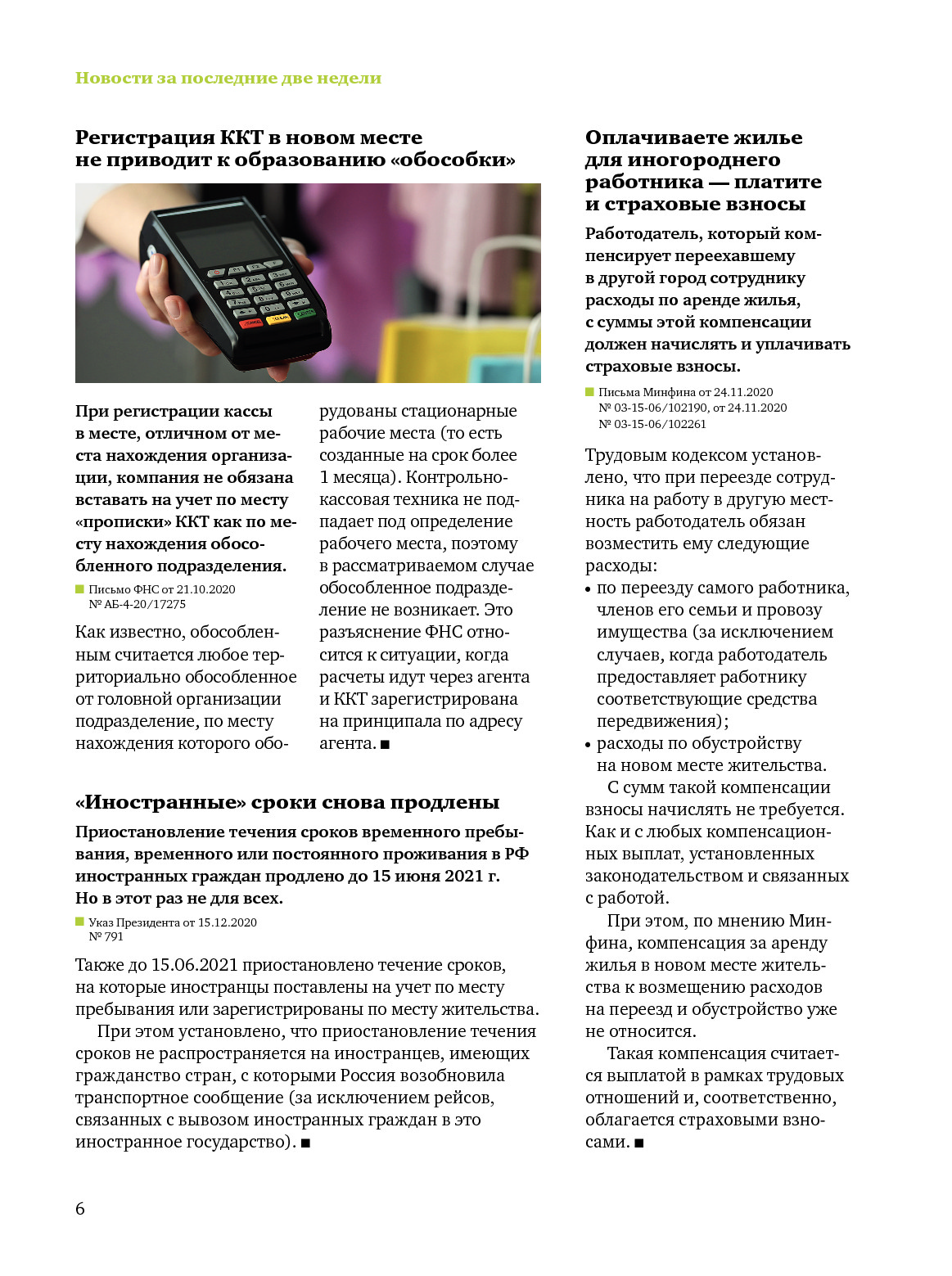 Новости за последние две недели

Регистрация ККТ в новом месте не приводит к образованию «обособки»

При регистрации кассы в месте, отличном от места нахождения организации, компания не обязана вставать на учет по месту «прописки» ККТ как по месту нахождения обособленного подразделения.

Письмо ФНС от 21.10.2020 № АБ-4-20/17275

Как известно, обособленным считается любое территориально обособленное от головной организации подразделение, по месту нахождения которого оборудованы стационарные рабочие места (то есть созданные на срок более 1 месяца). Контрольно-кассовая техника не подпадает под определение рабочего места, поэтому в рассматриваемом случае обособленное подразделение не возникает. Это разъяснение ФНС относится к ситуации, когда расчеты идут через агента и ККТ зарегистрирована на принципала по адресу агента. ■

«Иностранные» сроки снова продлены

Приостановление течения сроков временного пребывания, временного или постоянного проживания в РФ иностранных граждан продлено до 15 июня 2021 г. Но в этот раз не для всех.

Указ Президента от 15.12.2020 № 791

Также до 15.06.2021 приостановлено течение сроков, на которые иностранцы поставлены на учет по месту пребывания или зарегистрированы по месту жительства.

При этом установлено, что приостановление течения сроков не распространяется на иностранцев, имеющих гражданство стран, с которыми Россия возобновила транспортное сообщение (за исключением рейсов, связанных с вывозом иностранных граждан в это иностранное государство). ■

Оплачиваете жилье для иногороднего работника — платите и страховые взносы

Работодатель, который компенсирует переехавшему в другой город сотруднику расходы по аренде жилья, с суммы этой компенсации должен начислять и уплачивать страховые взносы.

Письма Минфина от 24.11.2020 № 03-15-06/102190, от 24.11.2020 № 03-15-06/102261

Трудовым кодексом установлено, что при переезде сотрудника на работу в другую местность работодатель обязан возместить ему следующие расходы:
• по переезду самого работника, членов его семьи и провозу имущества (за исключением случаев, когда работодатель предоставляет работнику соответствующие средства передвижения);
• расходы по обустройству на новом месте жительства.

С сумм такой компенсации взносы начислять не требуется. Как и с любых компенсационных выплат, установленных законодательством и связанных с работой.

При этом, по мнению Минфина, компенсация за аренду жилья в новом месте жительства к возмещению расходов на переезд и обустройство уже не относится.

Такая компенсация считается выплатой в рамках трудовых отношений и, соответственно, облагается страховыми взносами. ■

6